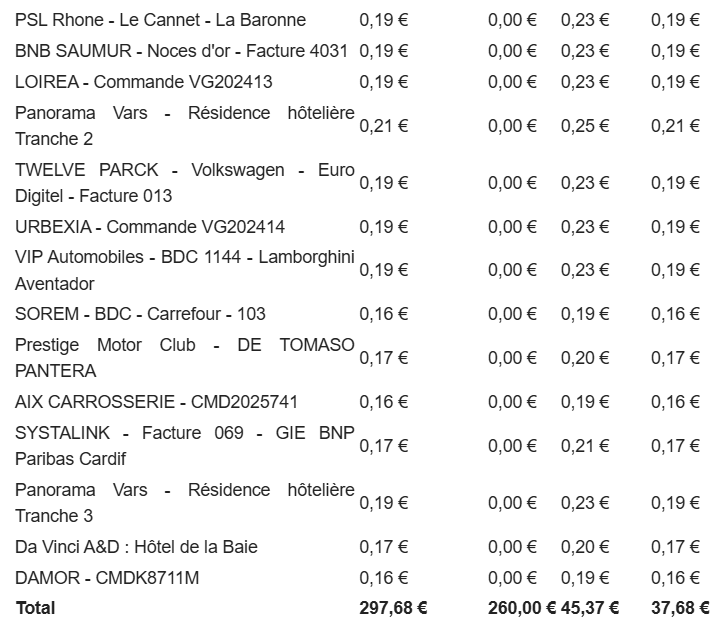 | | | | | |
|---|---|---|---|---|
| PSL Rhone - Le Cannet - La Baronne | 0,19 € | 0,00 € | 0,23 € | 0,19 € |
| BNB SAUMUR - Noces d'or - Facture 4031 | 0,19 € | 0,00 € | 0,23 € | 0,19 € |
| LOIREA - Commande VG202413 | 0,19 € | 0,00 € | 0,23 € | 0,19 € |
| Panorama Vars - Résidence hôtelière Tranche 2 | 0,21 € | 0,00 € | 0,25 € | 0,21 € |
| TWELVE PARCK - Volkswagen - Euro Digitel - Facture 013 | 0,19 € | 0,00 € | 0,23 € | 0,19 € |
| URBEXIA - Commande VG202414 | 0,19 € | 0,00 € | 0,23 € | 0,19 € |
| VIP Automobiles - BDC 1144 - Lamborghini Aventador | 0,19 € | 0,00 € | 0,23 € | 0,19 € |
| SOREM - BDC - Carrefour - 103 | 0,16 € | 0,00 € | 0,19 € | 0,16 € |
| Prestige Motor Club - DE TOMASO PANTERA | 0,17 € | 0,00 € | 0,20 € | 0,17 € |
| AIX CARROSSERIE - CMD2025741 | 0,16 € | 0,00 € | 0,19 € | 0,16 € |
| SYSTALINK - Facture 069 - GIE BNP Paribas Cardif | 0,17 € | 0,00 € | 0,21 € | 0,17 € |
| Panorama Vars - Résidence hôtelière Tranche 3 | 0,19 € | 0,00 € | 0,23 € | 0,19 € |
| Da Vinci A&D : Hôtel de la Baie | 0,17 € | 0,00 € | 0,20 € | 0,17 € |
| DAMOR - CMDK8711M | 0,16 € | 0,00 € | 0,19 € | 0,16 € |
| **Total** | **297,68 €** | **260,00 €** | **45,37 €** | **37,68 €** |